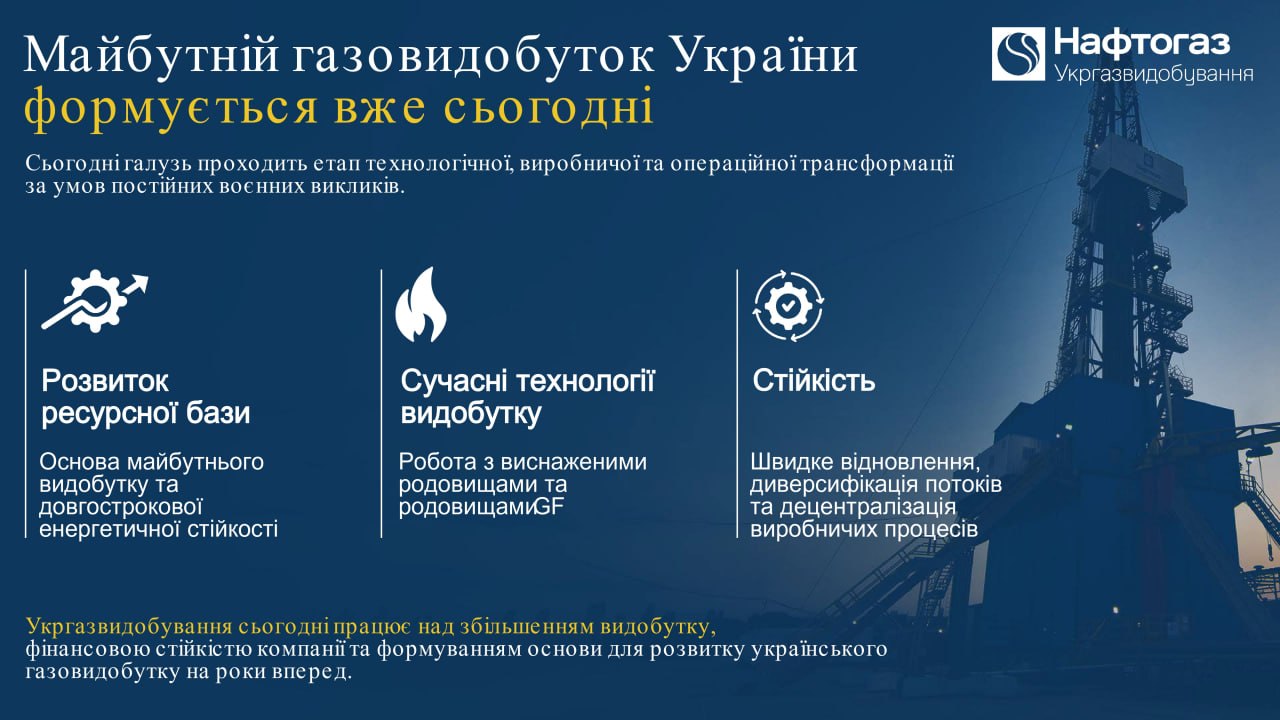 Майбутній газовидобуток України формується вже сьогодні

Нафтогаз
Укргазвидобування

Сьогодні галузь проходить етап технологічної, виробничої та операційної трансформації за умов постійних воєнних викликів.

Розвиток ресурсної бази

Основа майбутнього видобутку та довгострокової енергетичної стійкості

Сучасні технології видобутку

Робота з виснаженими родовищами та родовищамиGF

Стійкість

Швидке відновлення, диверсифікація потоків та децентралізація виробничих процесів

Укргазвидобування сьогодні працює над збільшенням видобутку, фінансовою стійкістю компанії та формуванням основи для розвитку українського газовидобутку на роки вперед.